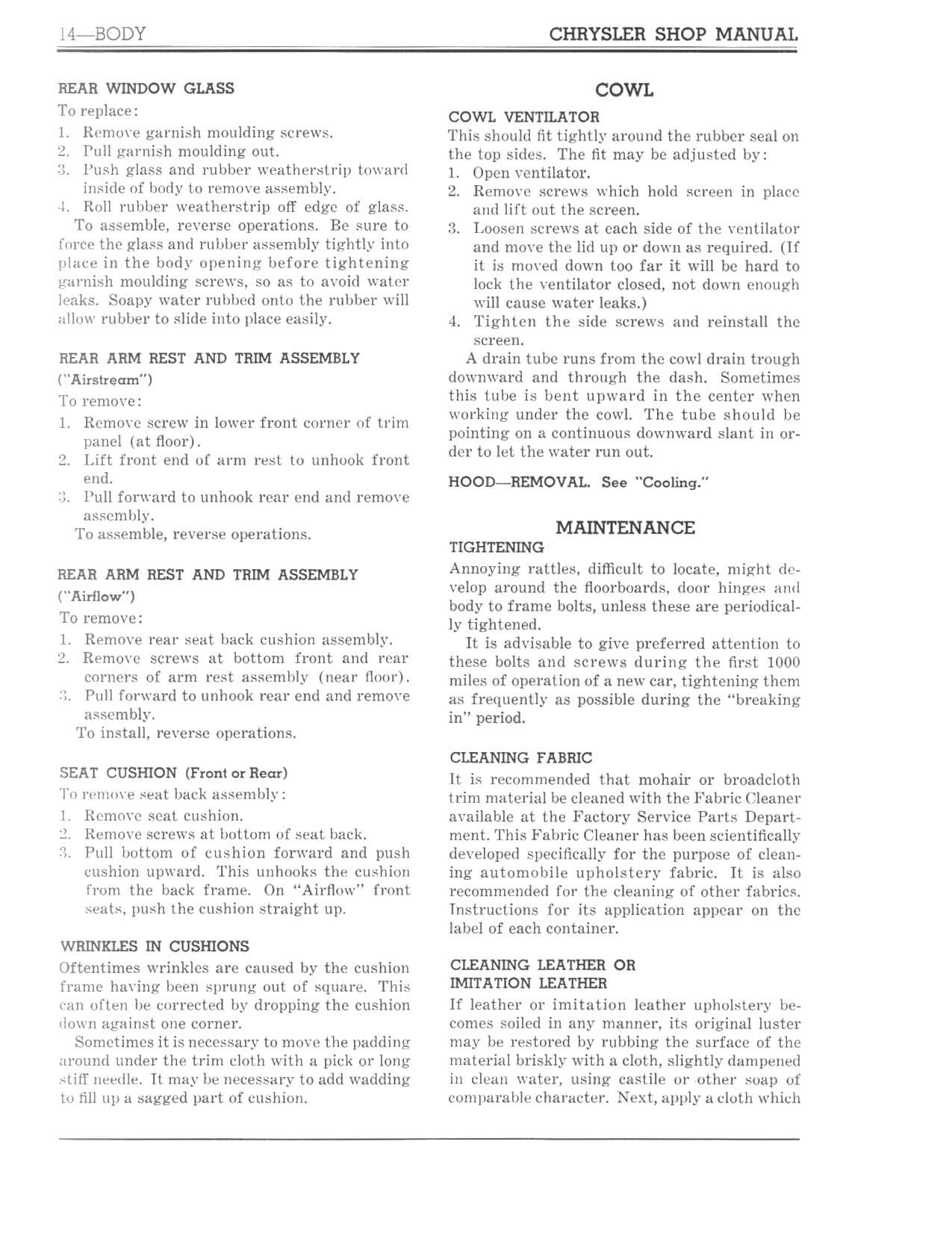 14—BODY

CHRYSLER SHOP MANUAL

REAR WINDOW GLASS

To replace:

1. Remove garnish moulding screws.
2. Pull garnish moulding out.
3. Push glass and rubber weatherstrip toward inside of body to remove assembly.
4. Roll rubber weatherstrip off edge of glass.

To assemble, reverse operations. Be sure to force the glass and rubber assembly tightly into place in the body opening before tightening garnish moulding screws, so as to avoid water leaks. Soapy water rubbed onto the rubber will allow rubber to slide into place easily.

REAR ARM REST AND TRIM ASSEMBLY ("Airstream")

To remove:

1. Remove screw in lower front corner of trim panel (at floor).
2. Lift front end of arm rest to unhook front end.
3. Pull forward to unhook rear end and remove assembly.

To assemble, reverse operations.

REAR ARM REST AND TRIM ASSEMBLY ("Airflow")

To remove:

1. Remove rear seat back cushion assembly.
2. Remove screws at bottom front and rear corners of arm rest assembly (near floor).
3. Pull forward to unhook rear end and remove assembly.

To install, reverse operations.

SEAT CUSHION (Front or Rear)

To remove seat back assembly:

1. Remove seat cushion.
2. Remove screws at bottom of seat back.
3. Pull bottom of cushion forward and push cushion upward. This unhooks the cushion from the back frame. On "Airflow" front seats, push the cushion straight up.

WRINKLES IN CUSHIONS

Oftentimes wrinkles are caused by the cushion frame having been sprung out of square. This can often be corrected by dropping the cushion down against one corner.

Sometimes it is necessary to move the padding around under the trim cloth with a pick or long stiff needle. It may be necessary to add wadding to fill up a sagged part of cushion.

COWL

COWL VENTILATOR

This should fit tightly around the rubber seal on the top sides. The fit may be adjusted by:

1. Open ventilator.
2. Remove screws which hold screen in place and lift out the screen.
3. Loosen screws at each side of the ventilator and move the lid up or down as required. (If it is moved down too far it will be hard to lock the ventilator closed, not down enough will cause water leaks.)
4. Tighten the side screws and reinstall the screen.

A drain tube runs from the cowl drain trough downward and through the dash. Sometimes this tube is bent upward in the center when working under the cowl. The tube should be pointing on a continuous downward slant in order to let the water run out.

HOOD—REMOVAL. See "Cooling."

MAINTENANCE

TIGHTENING

Annoying rattles, difficult to locate, might develop around the floorboards, door hinges and body to frame bolts, unless these are periodically tightened.

It is advisable to give preferred attention to these bolts and screws during the first 1000 miles of operation of a new car, tightening them as frequently as possible during the "breaking in" period.

CLEANING FABRIC

It is recommended that mohair or broadcloth trim material be cleaned with the Fabric Cleaner available at the Factory Service Parts Department. This Fabric Cleaner has been scientifically developed specifically for the purpose of cleaning automobile upholstery fabric. It is also recommended for the cleaning of other fabrics. Instructions for its application appear on the label of each container.

CLEANING LEATHER OR IMITATION LEATHER

If leather or imitation leather upholstery becomes soiled in any manner, its original luster may be restored by rubbing the surface of the material briskly with a cloth, slightly dampened in clean water, using castile or other soap of comparable character. Next, apply a cloth which